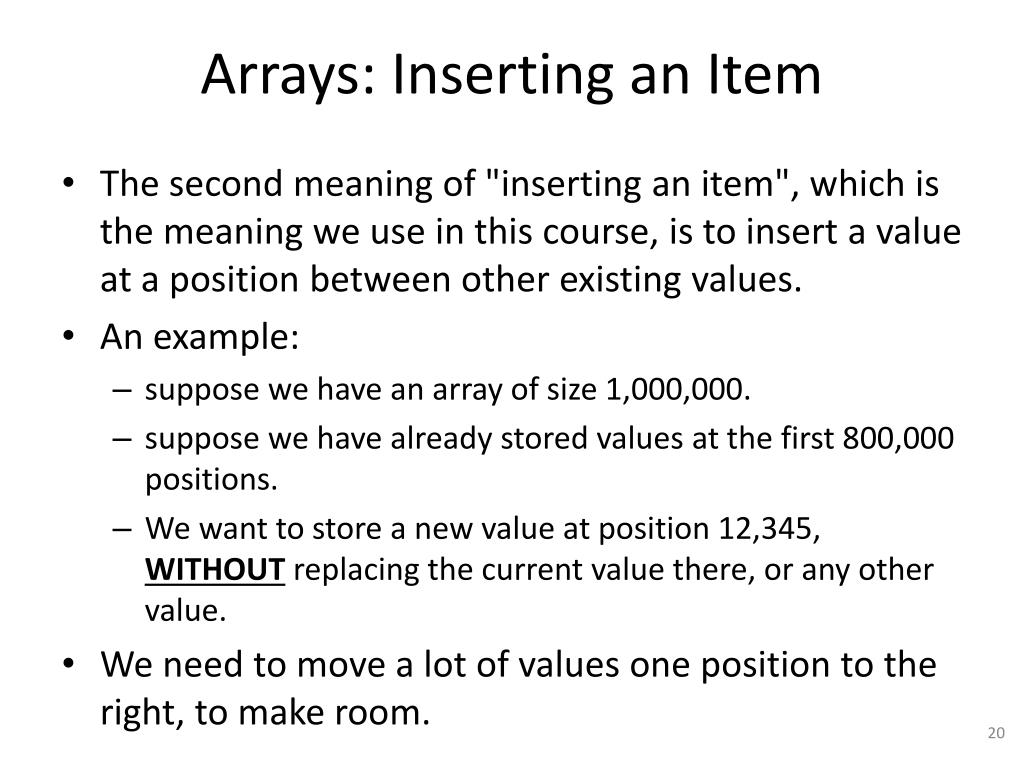 Arrays: Inserting an Item

• The second meaning of "inserting an item", which is the meaning we use in this course, is to insert a value at a position between other existing values.
• An example:
– suppose we have an array of size 1,000,000.
– suppose we have already stored values at the first 800,000 positions.
– We want to store a new value at position 12,345, WITHOUT replacing the current value there, or any other value.
• We need to move a lot of values one position to the right, to make room.

20